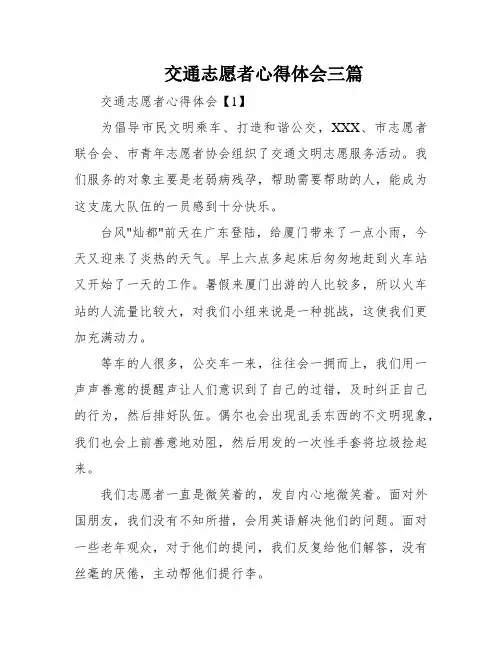 交通志愿者心得体会三篇

交通志愿者心得体会【1】

为倡导市民文明乘车、打造和谐公交，XXX、市志愿者联合会、市青年志愿者协会组织了交通文明志愿服务活动。我们服务的对象主要是老弱病残孕，帮助需要帮助的人，能成为这支庞大队伍的一员感到十分快乐。

台风"灿都"前天在广东登陆，给厦门带来了一点小雨，今天又迎来了炎热的天气。早上六点多起床后匆匆地赶到火车站又开始了一天的工作。暑假来厦门出游的人比较多，所以火车站的人流量比较大，对我们小组来说是一种挑战，这使我们更加充满动力。

等车的人很多，公交车一来，往往会一拥而上，我们用一声声善意的提醒声让人们意识到了自己的过错，及时纠正自己的行为，然后排好队伍。偶尔也会出现乱丢东西的不文明现象，我们也会上前善意地劝阻，然后用发的一次性手套将垃圾捡起来。

我们志愿者一直是微笑着的，发自内心地微笑着。面对外国朋友，我们没有不知所措，会用英语解决他们的问题。面对一些老年观众，对于他们的提问，我们反复给他们解答，没有丝毫的厌倦，主动帮他们提行李。